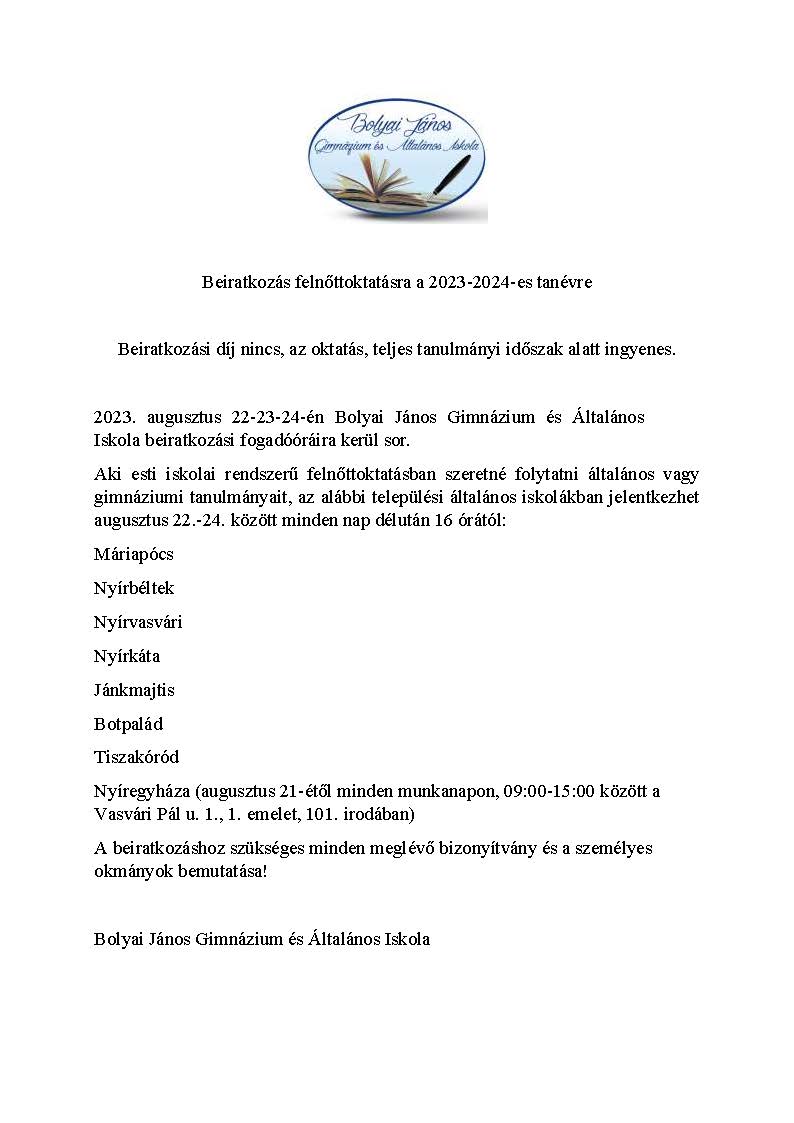 Bolyai János
Gimnázium és Általános Iskola

Beiratkozás felnőttoktatásra a 2023-2024-es tanévre

Beiratkozási díj nincs, az oktatás, teljes tanulmányi időszak alatt ingyenes.

2023. augusztus 22-23-24-én Bolyai János Gimnázium és Általános Iskola beiratkozási fogadóóráira kerül sor.

Aki esti iskolai rendszerű felnőttoktatásban szeretné folytatni általános vagy gimnáziumi tanulmányait, az alábbi települési általános iskolákban jelentkezhet augusztus 22.-24. között minden nap délután 16 órától:

Máriapócs

Nyírbéltek

Nyírvasvári

Nyírkáta

Jánkmajtis

Botpalád

Tiszakóród

Nyíregyháza (augusztus 21-étől minden munkanapon, 09:00-15:00 között a Vasvári Pál u. 1., 1. emelet, 101. irodában)

A beiratkozáshoz szükséges minden meglévő bizonyítvány és a személyes okmányok bemutatása!

Bolyai János Gimnázium és Általános Iskola